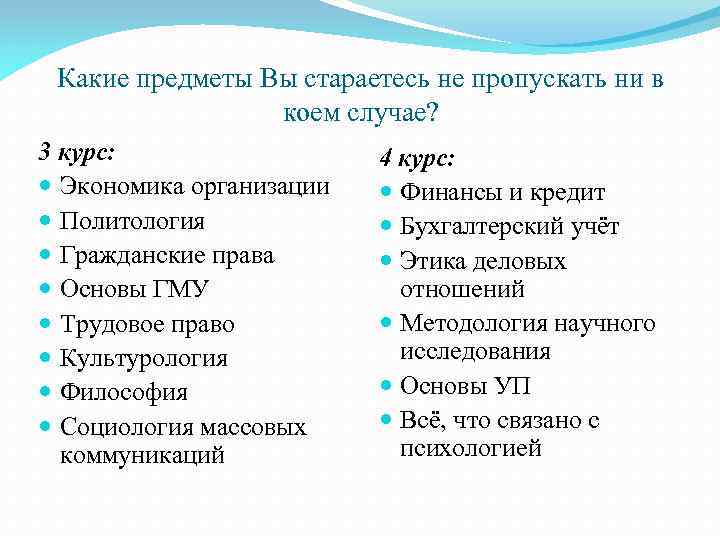 Какие предметы Вы стараетесь не пропускать ни в коем случае?

3 курс:
- Экономика организации
- Политология
- Гражданские права
- Основы ГМУ
- Трудовое право
- Культурология
- Философия
- Социология массовых коммуникаций

4 курс:
- Финансы и кредит
- Бухгалтерский учёт
- Этика деловых отношений
- Методология научного исследования
- Основы УП
- Всё, что связано с психологией